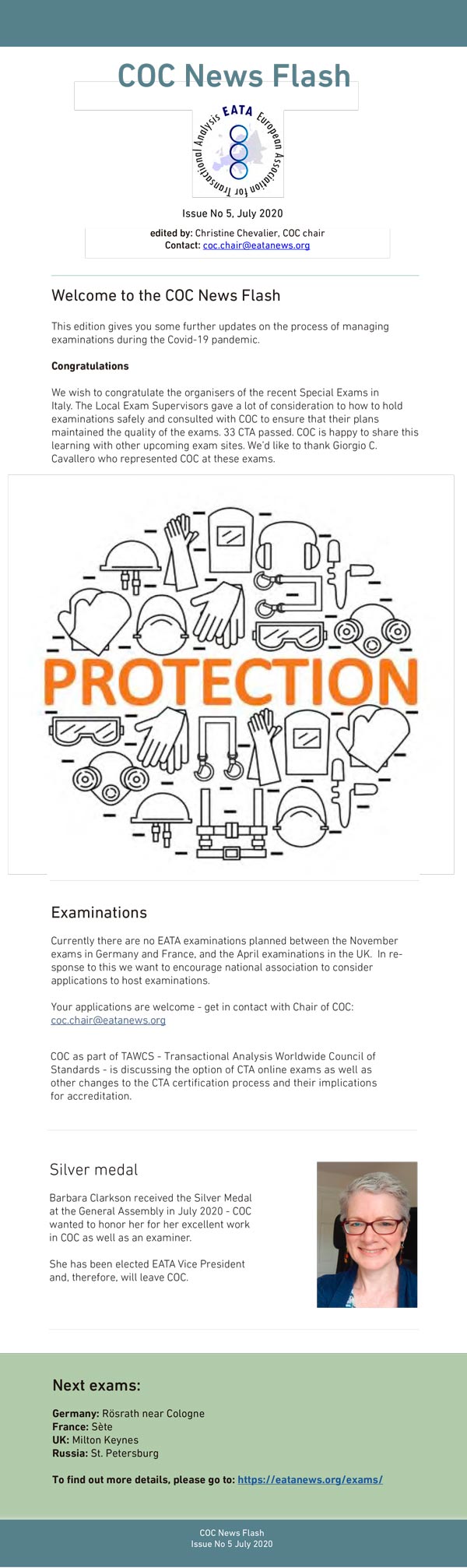 COC News Flash

EATA European Association for Transactional Analysis

Issue No 5, July 2020

edited by: Christine Chevalier, COC chair
Contact: coc.chair@eatanews.org

Welcome to the COC News Flash

This edition gives you some further updates on the process of managing examinations during the Covid-19 pandemic.

Congratulations

We wish to congratulate the organisers of the recent Special Exams in Italy. The Local Exam Supervisors gave a lot of consideration to how to hold examinations safely and consulted with COC to ensure that their plans maintained the quality of the exams. 33 CTA passed. COC is happy to share this learning with other upcoming exam sites. We'd like to thank Giorgio C. Cavallero who represented COC at these exams.

PROTECTION

Examinations

Currently there are no EATA examinations planned between the November exams in Germany and France, and the April examinations in the UK. In response to this we want to encourage national association to consider applications to host examinations.

Your applications are welcome - get in contact with Chair of COC: coc.chair@eatanews.org

COC as part of TAWCS - Transactional Analysis Worldwide Council of Standards - is discussing the option of CTA online exams as well as other changes to the CTA certification process and their implications for accreditation.

Silver medal

Barbara Clarkson received the Silver Medal at the General Assembly in July 2020 - COC wanted to honor her for her excellent work in COC as well as an examiner.

She has been elected EATA Vice President and, therefore, will leave COC.

Next exams:

Germany: Rösrath near Cologne
France: Sète
UK: Milton Keynes
Russia: St. Petersburg

To find out more details, please go to: https://eatanews.org/exams/

COC News Flash
Issue No 5 July 2020